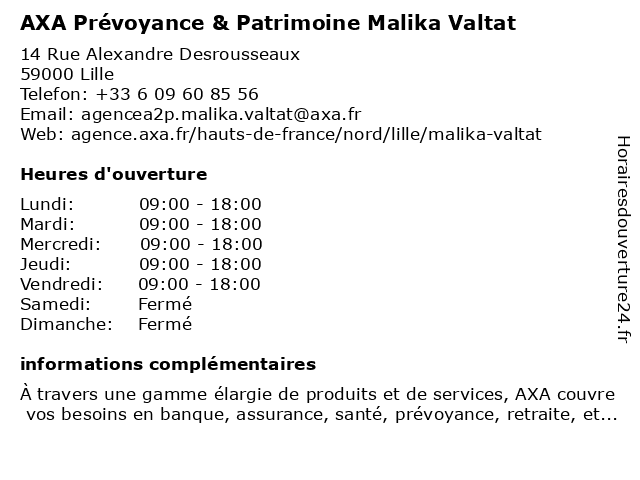 AXA Prévoyance & Patrimoine Malika Valtat

14 Rue Alexandre Desrousseaux
59000 Lille
Telefon: +33 6 09 60 85 56
Email: agencea2p.malika.valtat@axa.fr
Web: agence.axa.fr/hauts-de-france/nord/lille/malika-valtat

Heures d'ouverture

| | |
|---|---|
| Lundi: | 09:00 - 18:00 |
| Mardi: | 09:00 - 18:00 |
| Mercredi: | 09:00 - 18:00 |
| Jeudi: | 09:00 - 18:00 |
| Vendredi: | 09:00 - 18:00 |
| Samedi: | Fermé |
| Dimanche: | Fermé |

informations complémentaires

À travers une gamme élargie de produits et de services, AXA couvre vos besoins en banque, assurance, santé, prévoyance, retraite, et...

Horairesdouverture24.fr